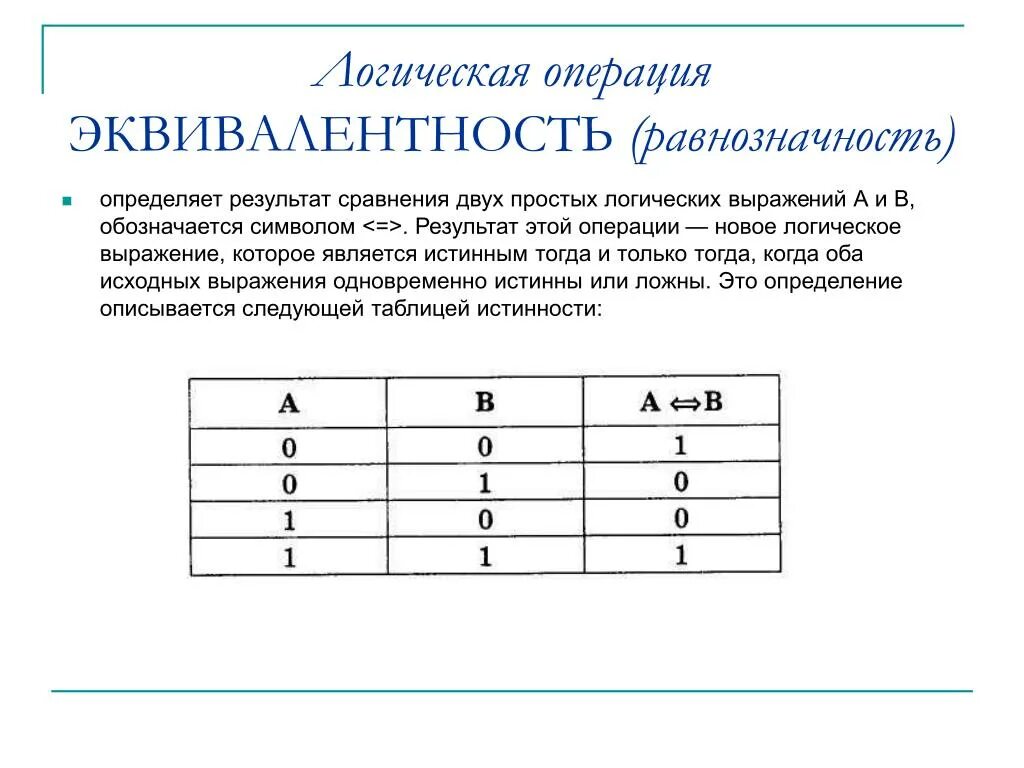 Логическая операция ЭКВИВАЛЕНТНОСТЬ (равнозначность)

определяет результат сравнения двух простых логических выражений А и В, обозначается символом <=>. Результат этой операции — новое логическое выражение, которое является истинным тогда и только тогда, когда оба исходных выражения одновременно истинны или ложны. Это определение описывается следующей таблицей истинности:

| A | B | $A \Leftrightarrow B$ |
|---|---|---|
| 0 | 0 | 1 |
| 0 | 1 | 0 |
| 1 | 0 | 0 |
| 1 | 1 | 1 |